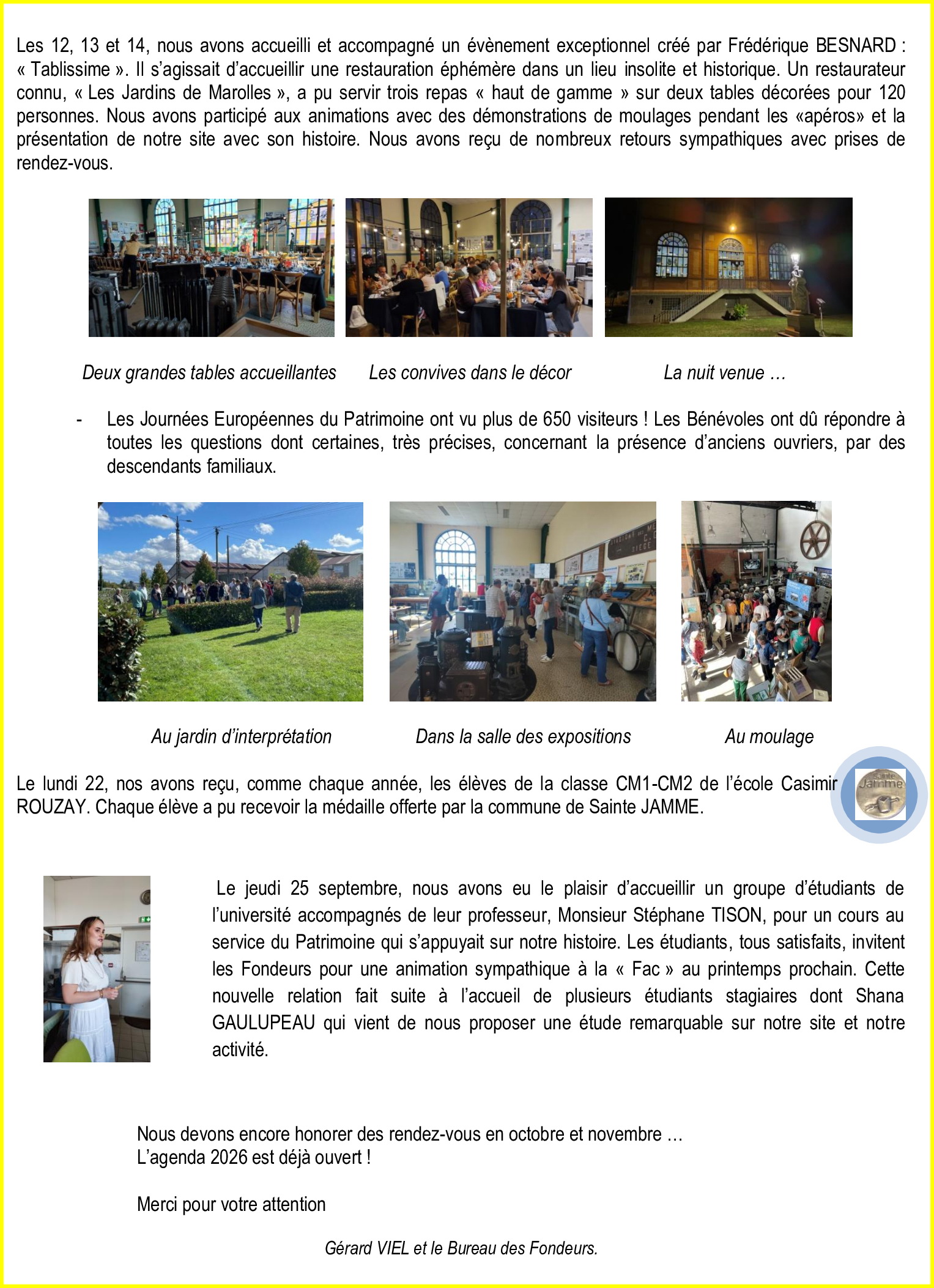 Les 12, 13 et 14, nous avons accueilli et accompagné un évènement exceptionnel créé par Frédérique BESNARD : « Tablissime ». Il s'agissait d'accueillir une restauration éphémère dans un lieu insolite et historique. Un restaurateur connu, « Les Jardins de Marolles », a pu servir trois repas « haut de gamme » sur deux tables décorées pour 120 personnes. Nous avons participé aux animations avec des démonstrations de moulages pendant les «apéros» et la présentation de notre site avec son histoire. Nous avons reçu de nombreux retours sympathiques avec prises de rendez-vous.

Deux grandes tables accueillantes

Les convives dans le décor

La nuit venue …

- Les Journées Européennes du Patrimoine ont vu plus de 650 visiteurs ! Les Bénévoles ont dû répondre à toutes les questions dont certaines, très précises, concernant la présence d'anciens ouvriers, par des descendants familiaux.

Au jardin d'interprétation

Dans la salle des expositions

Au moulage

Le lundi 22, nos avons reçu, comme chaque année, les élèves de la classe CM1-CM2 de l'école Casimir ROUZAY. Chaque élève a pu recevoir la médaille offerte par la commune de Sainte JAMME.

Sainte Jamme

Le jeudi 25 septembre, nous avons eu le plaisir d'accueillir un groupe d'étudiants de l'université accompagnés de leur professeur, Monsieur Stéphane TISON, pour un cours au service du Patrimoine qui s'appuyait sur notre histoire. Les étudiants, tous satisfaits, invitent les Fondeurs pour une animation sympathique à la « Fac » au printemps prochain. Cette nouvelle relation fait suite à l'accueil de plusieurs étudiants stagiaires dont Shana GAULUPEAU qui vient de nous proposer une étude remarquable sur notre site et notre activité.

Nous devons encore honorer des rendez-vous en octobre et novembre …
L'agenda 2026 est déjà ouvert !

Merci pour votre attention

Gérard VIEL et le Bureau des Fondeurs.